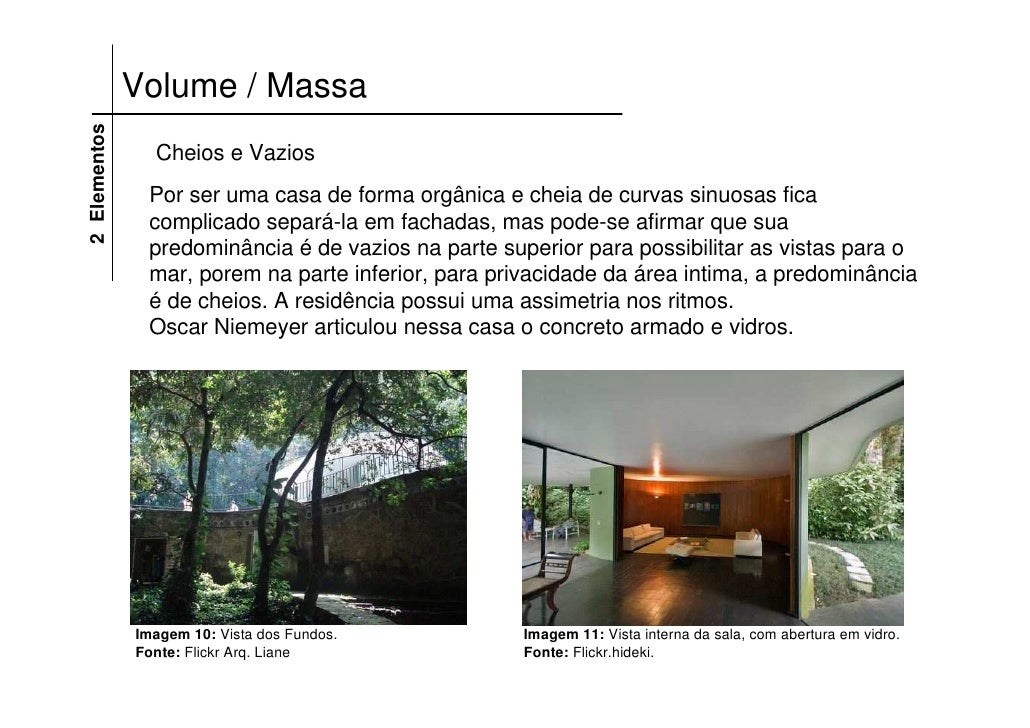 2 Elementos

Volume / Massa

Cheios e Vazios

Por ser uma casa de forma orgânica e cheia de curvas sinuosas fica complicado separá-la em fachadas, mas pode-se afirmar que sua predominância é de vazios na parte superior para possibilitar as vistas para o mar, porem na parte inferior, para privacidade da área intima, a predominância é de cheios. A residência possui uma assimetria nos ritmos.
Oscar Niemeyer articulou nessa casa o concreto armado e vidros.

Imagem 10: Vista dos Fundos.
Fonte: Flickr Arq. Liane

Imagem 11: Vista interna da sala, com abertura em vidro.
Fonte: Flickr.hideki.